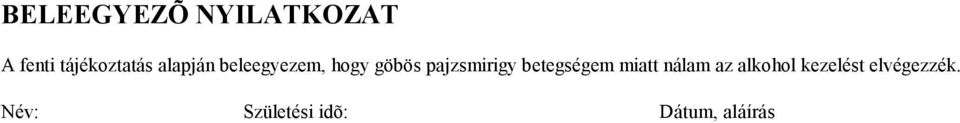 BELEEGYEZÕ NYILATKOZAT

A fenti tájékoztatás alapján beleegyezem, hogy göbös pajzsmirigy betegségem miatt nálam az alkohol kezelést elvégezzék.

Név: Születési idõ: Dátum, aláírás